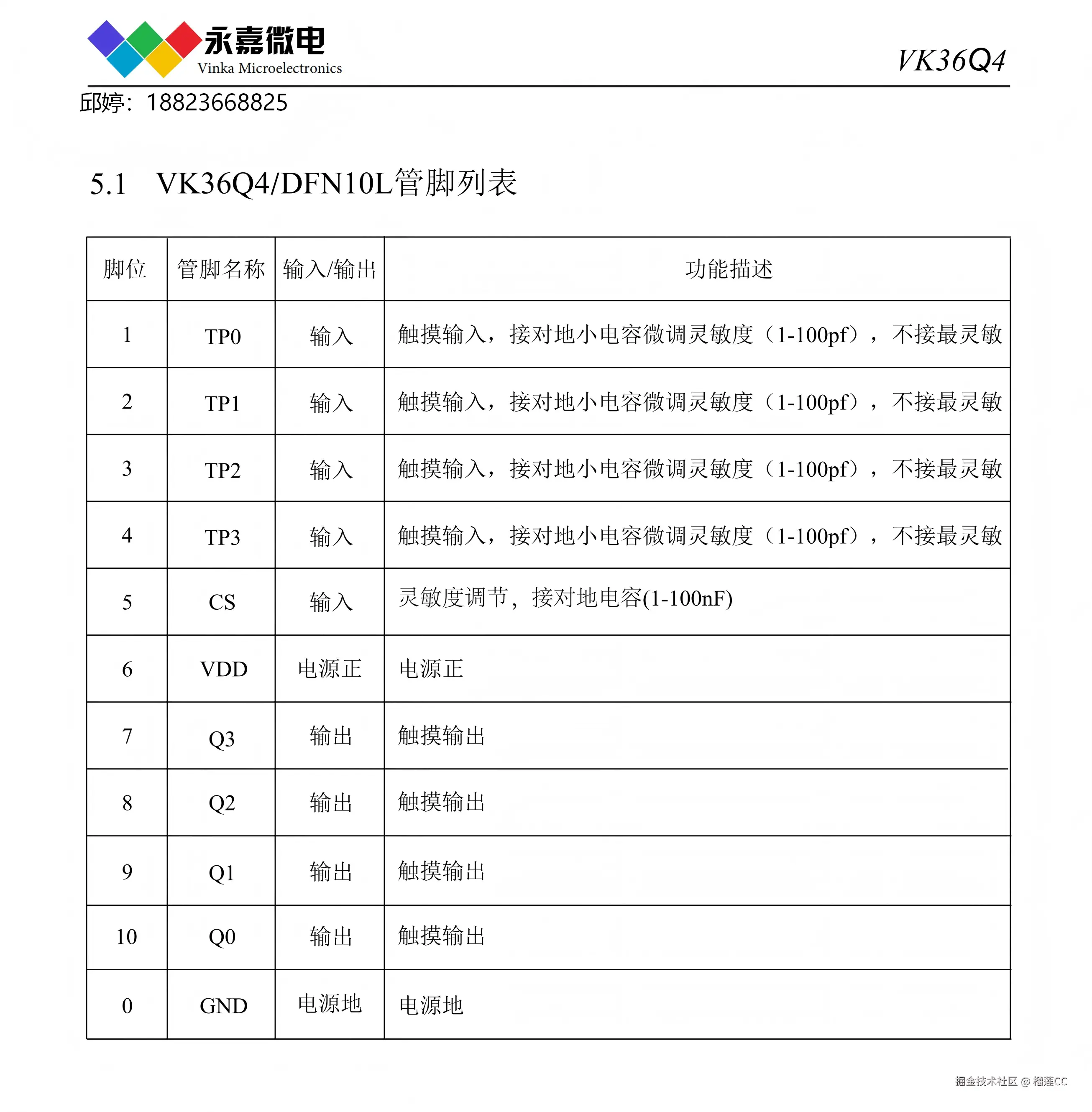 永嘉微电
Vinka Microelectronics

VK36Q4

邱婷：18823668825

5.1 VK36Q4/DFN10L管脚列表

| 脚位 | 管脚名称 | 输入/输出 | 功能描述 |
|---|---|---|---|
| 1 | TP0 | 输入 | 触摸输入，接对地小电容微调灵敏度（1-100pf），不接最灵敏 |
| 2 | TP1 | 输入 | 触摸输入，接对地小电容微调灵敏度（1-100pf），不接最灵敏 |
| 3 | TP2 | 输入 | 触摸输入，接对地小电容微调灵敏度（1-100pf），不接最灵敏 |
| 4 | TP3 | 输入 | 触摸输入，接对地小电容微调灵敏度（1-100pf），不接最灵敏 |
| 5 | CS | 输入 | 灵敏度调节，接对地电容(1-100nF) |
| 6 | VDD | 电源正 | 电源正 |
| 7 | Q3 | 输出 | 触摸输出 |
| 8 | Q2 | 输出 | 触摸输出 |
| 9 | Q1 | 输出 | 触摸输出 |
| 10 | Q0 | 输出 | 触摸输出 |
| 0 | GND | 电源地 | 电源地 |

掘金技术社区 @ 榴莲CC